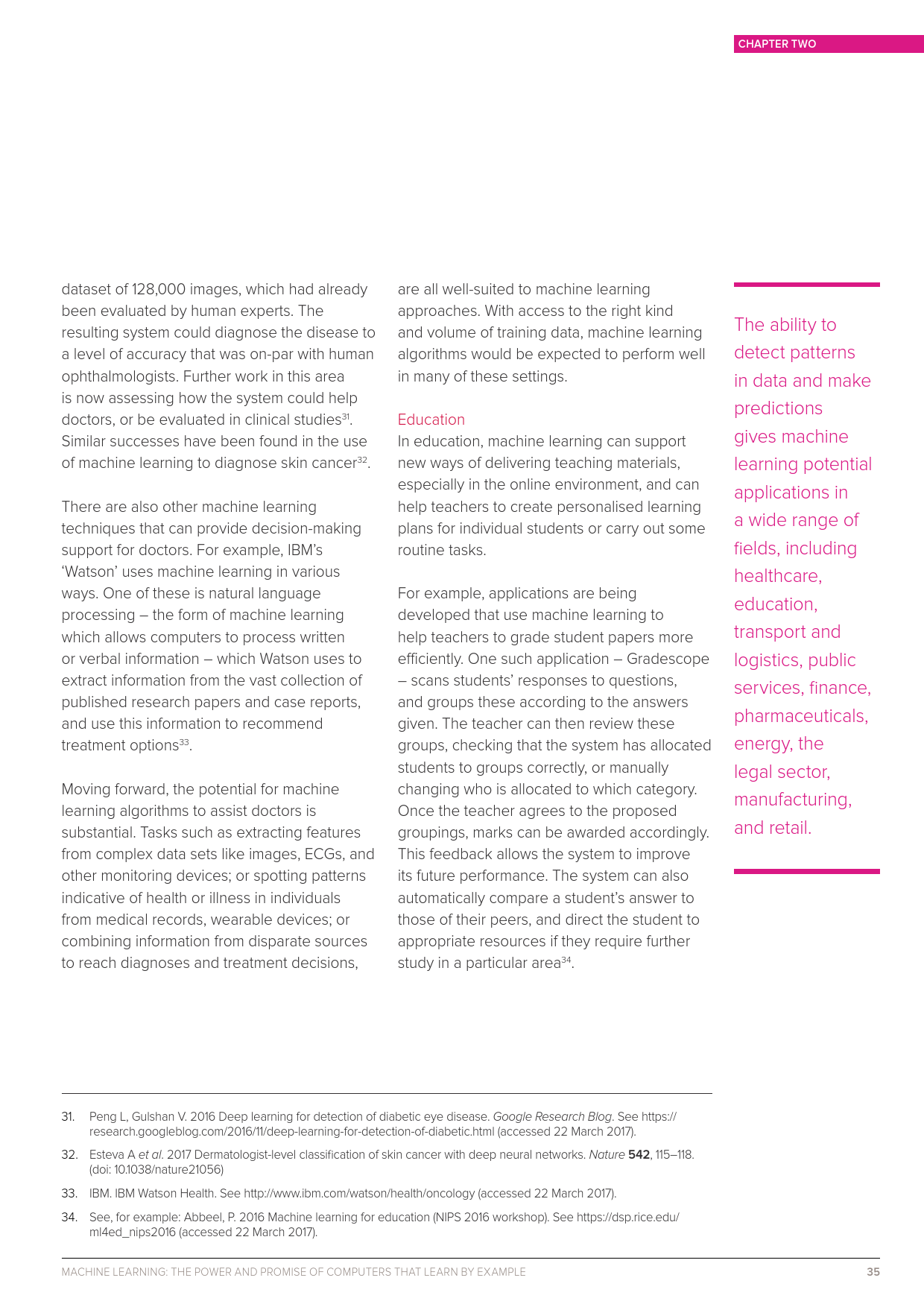 CHAPTER TWO

dataset of 128,000 images, which had already been evaluated by human experts. The resulting system could diagnose the disease to a level of accuracy that was on-par with human ophthalmologists. Further work in this area is now assessing how the system could help doctors, or be evaluated in clinical studies$^{31}$. Similar successes have been found in the use of machine learning to diagnose skin cancer$^{32}$.

There are also other machine learning techniques that can provide decision-making support for doctors. For example, IBM's 'Watson' uses machine learning in various ways. One of these is natural language processing – the form of machine learning which allows computers to process written or verbal information – which Watson uses to extract information from the vast collection of published research papers and case reports, and use this information to recommend treatment options$^{33}$.

Moving forward, the potential for machine learning algorithms to assist doctors is substantial. Tasks such as extracting features from complex data sets like images, ECGs, and other monitoring devices; or spotting patterns indicative of health or illness in individuals from medical records, wearable devices; or combining information from disparate sources to reach diagnoses and treatment decisions, are all well-suited to machine learning approaches. With access to the right kind and volume of training data, machine learning algorithms would be expected to perform well in many of these settings.

Education
In education, machine learning can support new ways of delivering teaching materials, especially in the online environment, and can help teachers to create personalised learning plans for individual students or carry out some routine tasks.

For example, applications are being developed that use machine learning to help teachers to grade student papers more efficiently. One such application – Gradescope – scans students' responses to questions, and groups these according to the answers given. The teacher can then review these groups, checking that the system has allocated students to groups correctly, or manually changing who is allocated to which category. Once the teacher agrees to the proposed groupings, marks can be awarded accordingly. This feedback allows the system to improve its future performance. The system can also automatically compare a student's answer to those of their peers, and direct the student to appropriate resources if they require further study in a particular area$^{34}$.

The ability to detect patterns in data and make predictions gives machine learning potential applications in a wide range of fields, including healthcare, education, transport and logistics, public services, finance, pharmaceuticals, energy, the legal sector, manufacturing, and retail.

31. Peng L, Gulshan V. 2016 Deep learning for detection of diabetic eye disease. Google Research Blog. See https://research.googleblog.com/2016/11/deep-learning-for-detection-of-diabetic.html (accessed 22 March 2017).

32. Esteva A et al. 2017 Dermatologist-level classification of skin cancer with deep neural networks. Nature 542, 115–118. (doi: 10.1038/nature21056)

33. IBM. IBM Watson Health. See http://www.ibm.com/watson/health/oncology (accessed 22 March 2017).

34. See, for example: Abbeel, P. 2016 Machine learning for education (NIPS 2016 workshop). See https://dsp.rice.edu/ml4ed_nips2016 (accessed 22 March 2017).

MACHINE LEARNING: THE POWER AND PROMISE OF COMPUTERS THAT LEARN BY EXAMPLE 35